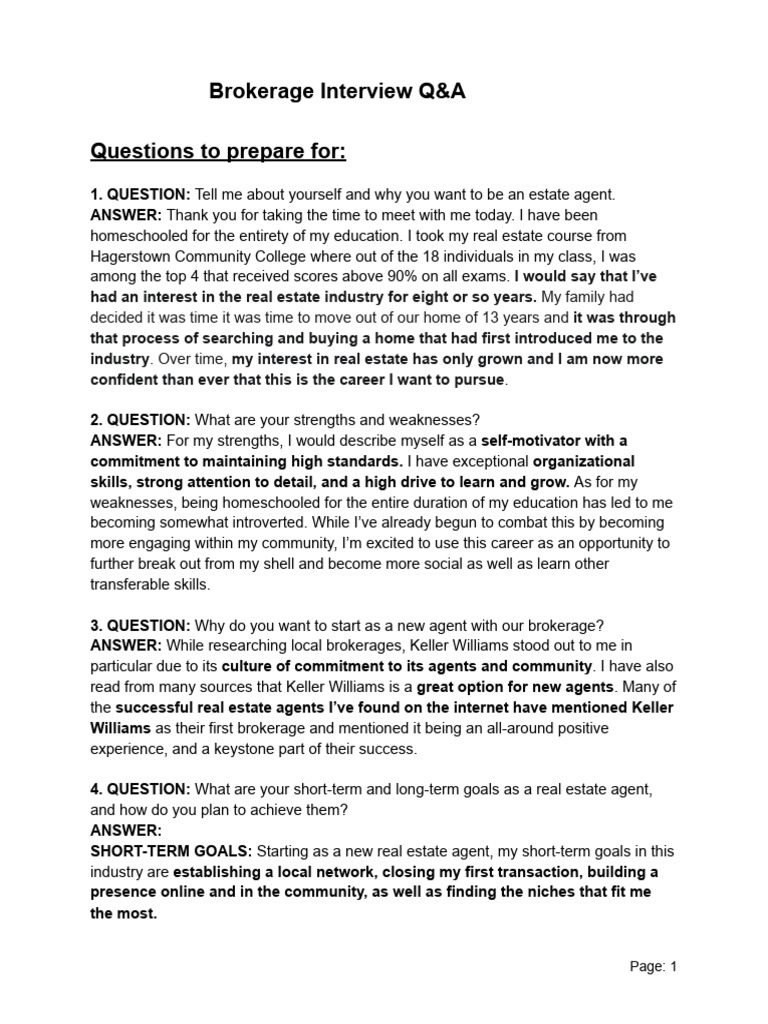 Brokerage Interview Q&A

Questions to prepare for:

1. QUESTION: Tell me about yourself and why you want to be an estate agent.
ANSWER: Thank you for taking the time to meet with me today. I have been homeschooled for the entirety of my education. I took my real estate course from Hagerstown Community College where out of the 18 individuals in my class, I was among the top 4 that received scores above 90% on all exams. I would say that I've had an interest in the real estate industry for eight or so years. My family had decided it was time it was time to move out of our home of 13 years and it was through that process of searching and buying a home that had first introduced me to the industry. Over time, my interest in real estate has only grown and I am now more confident than ever that this is the career I want to pursue.

2. QUESTION: What are your strengths and weaknesses?
ANSWER: For my strengths, I would describe myself as a self-motivator with a commitment to maintaining high standards. I have exceptional organizational skills, strong attention to detail, and a high drive to learn and grow. As for my weaknesses, being homeschooled for the entire duration of my education has led to me becoming somewhat introverted. While I've already begun to combat this by becoming more engaging within my community, I'm excited to use this career as an opportunity to further break out from my shell and become more social as well as learn other transferable skills.

3. QUESTION: Why do you want to start as a new agent with our brokerage?
ANSWER: While researching local brokerages, Keller Williams stood out to me in particular due to its culture of commitment to its agents and community. I have also read from many sources that Keller Williams is a great option for new agents. Many of the successful real estate agents I've found on the internet have mentioned Keller Williams as their first brokerage and mentioned it being an all-around positive experience, and a keystone part of their success.

4. QUESTION: What are your short-term and long-term goals as a real estate agent, and how do you plan to achieve them?
ANSWER:
SHORT-TERM GOALS: Starting as a new real estate agent, my short-term goals in this industry are establishing a local network, closing my first transaction, building a presence online and in the community, as well as finding the niches that fit me the most.

Page: 1